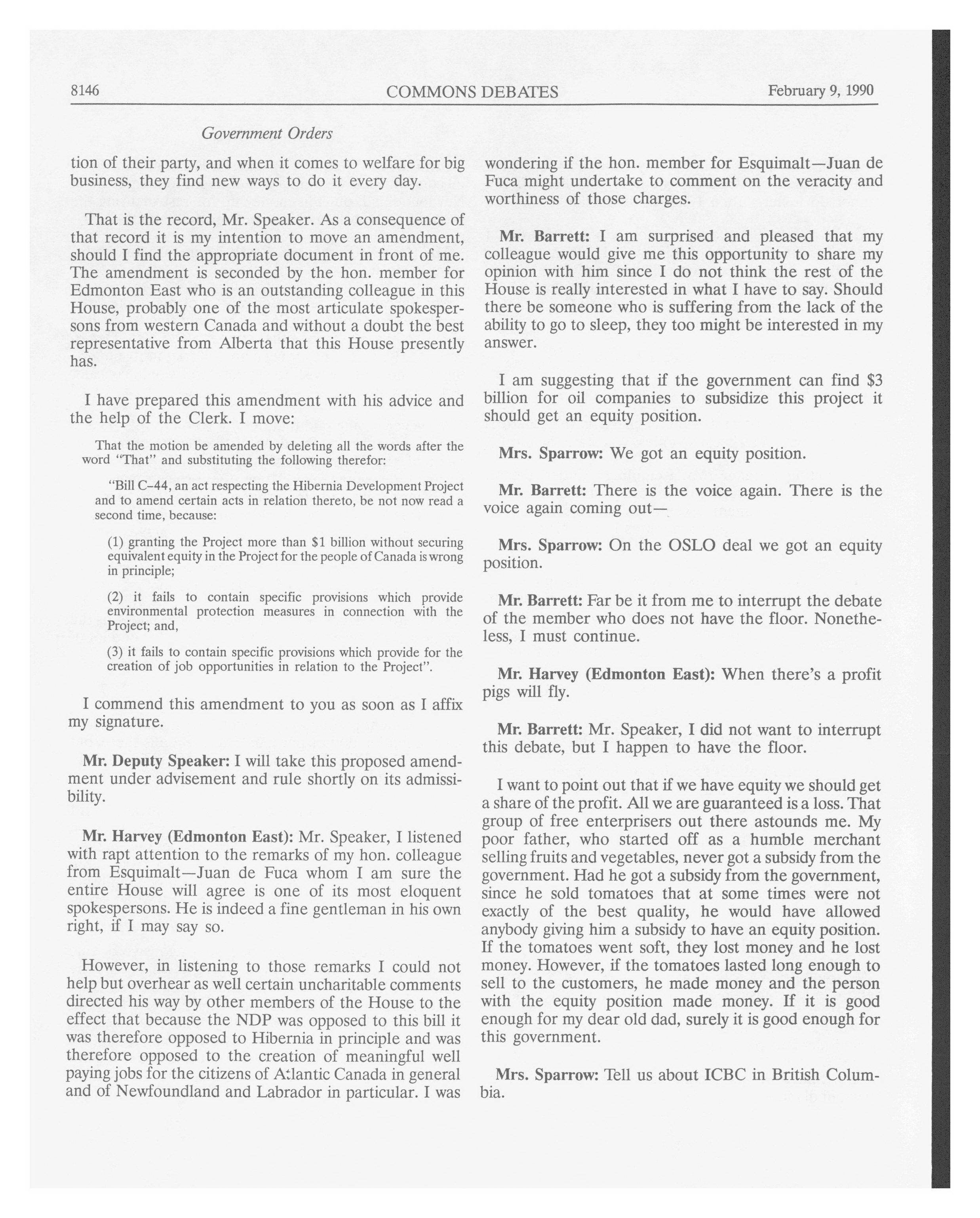 8146 COMMONS DEBATES February 9, 1990

Government Orders

tion of their party, and when it comes to welfare for big business, they find new ways to do it every day.

That is the record, Mr. Speaker. As a consequence of that record it is my intention to move an amendment, should I find the appropriate document in front of me. The amendment is seconded by the hon. member for Edmonton East who is an outstanding colleague in this House, probably one of the most articulate spokespersons from western Canada and without a doubt the best representative from Alberta that this House presently has.

I have prepared this amendment with his advice and the help of the Clerk. I move:

That the motion be amended by deleting all the words after the word "That" and substituting the following therefor:

"Bill C-44, an act respecting the Hibernia Development Project and to amend certain acts in relation thereto, be not now read a second time, because:

(1) granting the Project more than \$1 billion without securing equivalent equity in the Project for the people of Canada is wrong in principle;

(2) it fails to contain specific provisions which provide environmental protection measures in connection with the Project; and,

(3) it fails to contain specific provisions which provide for the creation of job opportunities in relation to the Project".

I commend this amendment to you as soon as I affix my signature.

Mr. Deputy Speaker: I will take this proposed amendment under advisement and rule shortly on its admissibility.

Mr. Harvey (Edmonton East): Mr. Speaker, I listened with rapt attention to the remarks of my hon. colleague from Esquimalt—Juan de Fuca whom I am sure the entire House will agree is one of its most eloquent spokespersons. He is indeed a fine gentleman in his own right, if I may say so.

However, in listening to those remarks I could not help but overhear as well certain uncharitable comments directed his way by other members of the House to the effect that because the NDP was opposed to this bill it was therefore opposed to Hibernia in principle and was therefore opposed to the creation of meaningful well paying jobs for the citizens of Atlantic Canada in general and of Newfoundland and Labrador in particular. I was wondering if the hon. member for Esquimalt—Juan de Fuca might undertake to comment on the veracity and worthiness of those charges.

Mr. Barrett: I am surprised and pleased that my colleague would give me this opportunity to share my opinion with him since I do not think the rest of the House is really interested in what I have to say. Should there be someone who is suffering from the lack of the ability to go to sleep, they too might be interested in my answer.

I am suggesting that if the government can find \$3 billion for oil companies to subsidize this project it should get an equity position.

Mrs. Sparrow: We got an equity position.

Mr. Barrett: There is the voice again. There is the voice again coming out—

Mrs. Sparrow: On the OSLO deal we got an equity position.

Mr. Barrett: Far be it from me to interrupt the debate of the member who does not have the floor. Nonetheless, I must continue.

Mr. Harvey (Edmonton East): When there's a profit pigs will fly.

Mr. Barrett: Mr. Speaker, I did not want to interrupt this debate, but I happen to have the floor.

I want to point out that if we have equity we should get a share of the profit. All we are guaranteed is a loss. That group of free enterprisers out there astounds me. My poor father, who started off as a humble merchant selling fruits and vegetables, never got a subsidy from the government. Had he got a subsidy from the government, since he sold tomatoes that at some times were not exactly of the best quality, he would have allowed anybody giving him a subsidy to have an equity position. If the tomatoes went soft, they lost money and he lost money. However, if the tomatoes lasted long enough to sell to the customers, he made money and the person with the equity position made money. If it is good enough for my dear old dad, surely it is good enough for this government.

Mrs. Sparrow: Tell us about ICBC in British Columbia.